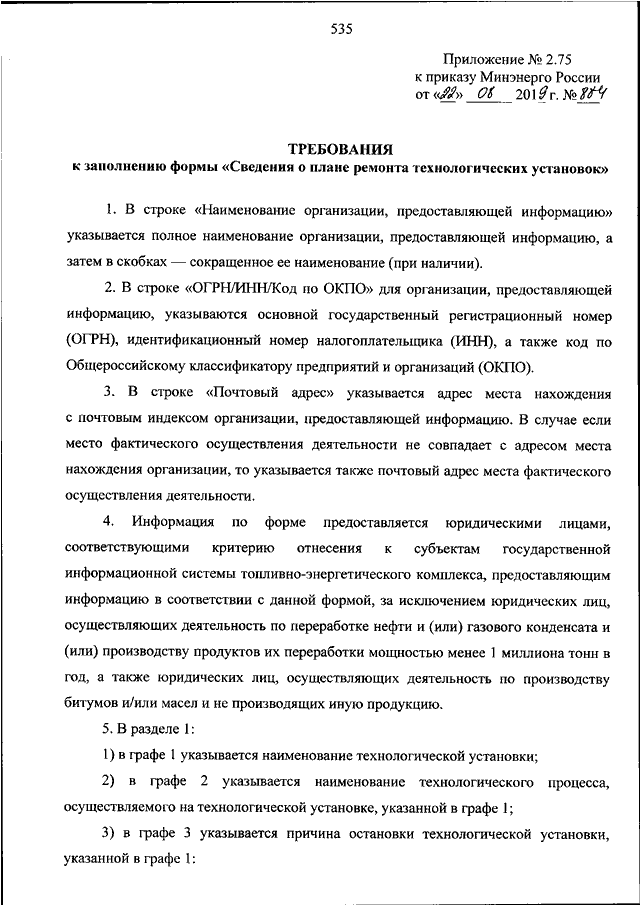 535

Приложение № 2.75
к приказу Минэнерго России
от «22» 08 2019 г. № 884

ТРЕБОВАНИЯ
к заполнению формы «Сведения о плане ремонта технологических установок»

1. В строке «Наименование организации, предоставляющей информацию» указывается полное наименование организации, предоставляющей информацию, а затем в скобках — сокращенное ее наименование (при наличии).

2. В строке «ОГРН/ИНН/Код по ОКПО» для организации, предоставляющей информацию, указываются основной государственный регистрационный номер (ОГРН), идентификационный номер налогоплательщика (ИНН), а также код по Общероссийскому классификатору предприятий и организаций (ОКПО).

3. В строке «Почтовый адрес» указывается адрес места нахождения с почтовым индексом организации, предоставляющей информацию. В случае если место фактического осуществления деятельности не совпадает с адресом места нахождения организации, то указывается также почтовый адрес места фактического осуществления деятельности.

4. Информация по форме предоставляется юридическими лицами, соответствующими критерию отнесения к субъектам государственной информационной системы топливно-энергетического комплекса, предоставляющим информацию в соответствии с данной формой, за исключением юридических лиц, осуществляющих деятельность по переработке нефти и (или) газового конденсата и (или) производству продуктов их переработки мощностью менее 1 миллиона тонн в год, а также юридических лиц, осуществляющих деятельность по производству битумов и/или масел и не производящих иную продукцию.

5. В разделе 1:

1) в графе 1 указывается наименование технологической установки;

2) в графе 2 указывается наименование технологического процесса, осуществляемого на технологической установке, указанной в графе 1;

3) в графе 3 указывается причина остановки технологической установки, указанной в графе 1: